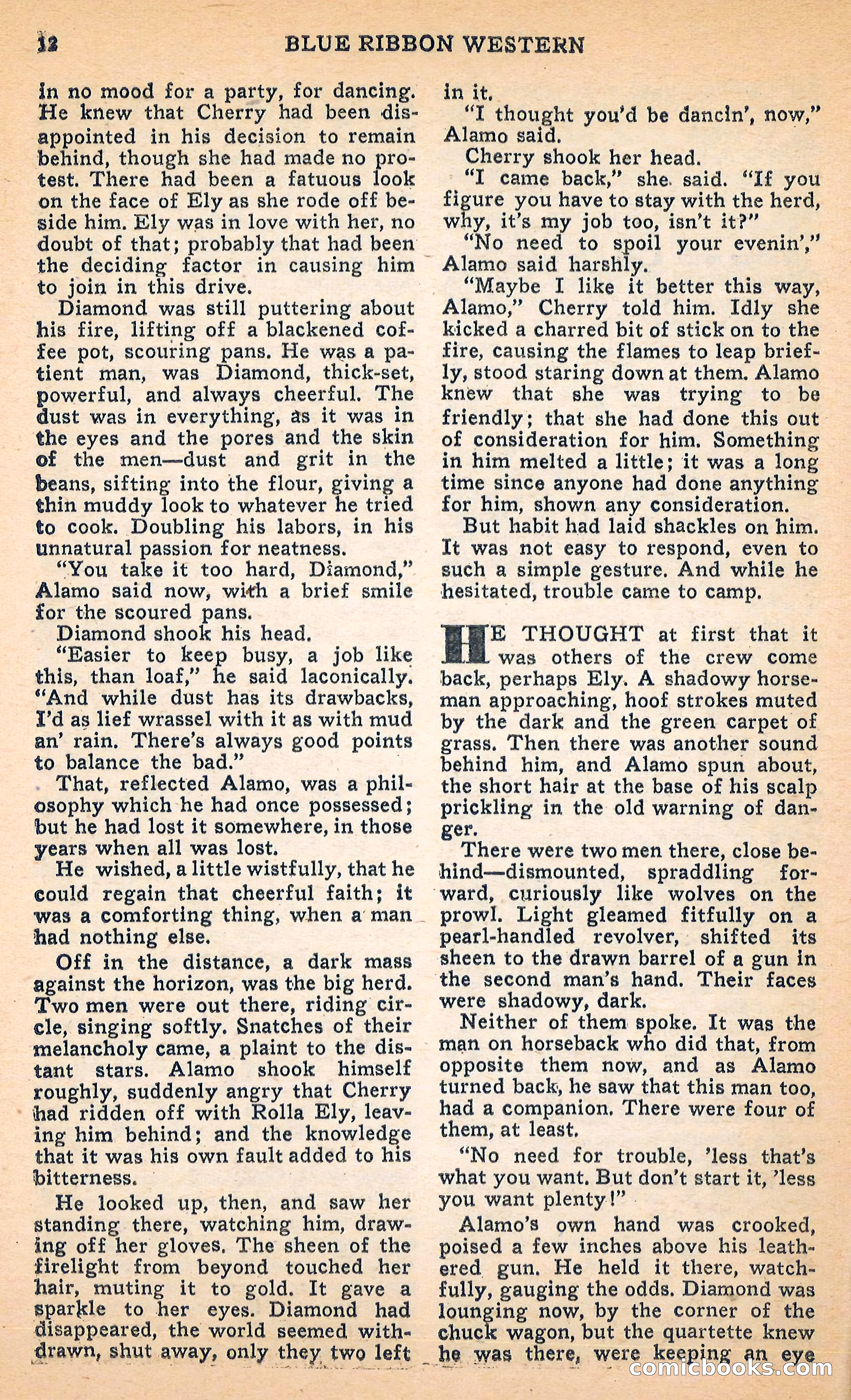 12 BLUE RIBBON WESTERN

in no mood for a party, for dancing. He knew that Cherry had been disappointed in his decision to remain behind, though she had made no protest. There had been a fatuous look on the face of Ely as she rode off beside him. Ely was in love with her, no doubt of that; probably that had been the deciding factor in causing him to join in this drive.

Diamond was still puttering about his fire, lifting off a blackened coffee pot, scouring pans. He was a patient man, was Diamond, thick-set, powerful, and always cheerful. The dust was in everything, as it was in the eyes and the pores and the skin of the men—dust and grit in the beans, sifting into the flour, giving a thin muddy look to whatever he tried to cook. Doubling his labors, in his unnatural passion for neatness.

"You take it too hard, Diamond," Alamo said now, with a brief smile for the scoured pans.

Diamond shook his head.

"Easier to keep busy, a job like this, than loaf," he said laconically. "And while dust has its drawbacks, I'd as lief wrassel with it as with mud an' rain. There's always good points to balance the bad."

That, reflected Alamo, was a philosophy which he had once possessed; but he had lost it somewhere, in those years when all was lost.

He wished, a little wistfully, that he could regain that cheerful faith; it was a comforting thing, when a man had nothing else.

Off in the distance, a dark mass against the horizon, was the big herd. Two men were out there, riding circle, singing softly. Snatches of their melancholy came, a plaint to the distant stars. Alamo shook himself roughly, suddenly angry that Cherry had ridden off with Rolla Ely, leaving him behind; and the knowledge that it was his own fault added to his bitterness.

He looked up, then, and saw her standing there, watching him, drawing off her gloves. The sheen of the firelight from beyond touched her hair, muting it to gold. It gave a sparkle to her eyes. Diamond had disappeared, the world seemed withdrawn, shut away, only they two left in it.

"I thought you'd be dancin', now," Alamo said.

Cherry shook her head.

"I came back," she said. "If you figure you have to stay with the herd, why, it's my job too, isn't it?"

"No need to spoil your evenin'," Alamo said harshly.

"Maybe I like it better this way, Alamo," Cherry told him. Idly she kicked a charred bit of stick on to the fire, causing the flames to leap briefly, stood staring down at them. Alamo knew that she was trying to be friendly; that she had done this out of consideration for him. Something in him melted a little; it was a long time since anyone had done anything for him, shown any consideration.

But habit had laid shackles on him. It was not easy to respond, even to such a simple gesture. And while he hesitated, trouble came to camp.

HE THOUGHT at first that it was others of the crew come back, perhaps Ely. A shadowy horseman approaching, hoof strokes muted by the dark and the green carpet of grass. Then there was another sound behind him, and Alamo spun about, the short hair at the base of his scalp prickling in the old warning of danger.

There were two men there, close behind—dismounted, spraddling forward, curiously like wolves on the prowl. Light gleamed fitfully on a pearl-handled revolver, shifted its sheen to the drawn barrel of a gun in the second man's hand. Their faces were shadowy, dark.

Neither of them spoke. It was the man on horseback who did that, from opposite them now, and as Alamo turned back, he saw that this man too, had a companion. There were four of them, at least.

"No need for trouble, 'less that's what you want. But don't start it, 'less you want plenty!"

Alamo's own hand was crooked, poised a few inches above his leathered gun. He held it there, watchfully, gauging the odds. Diamond was lounging now, by the corner of the chuck wagon, but the quartette knew he was there, were keeping an eye

comicbooks.com